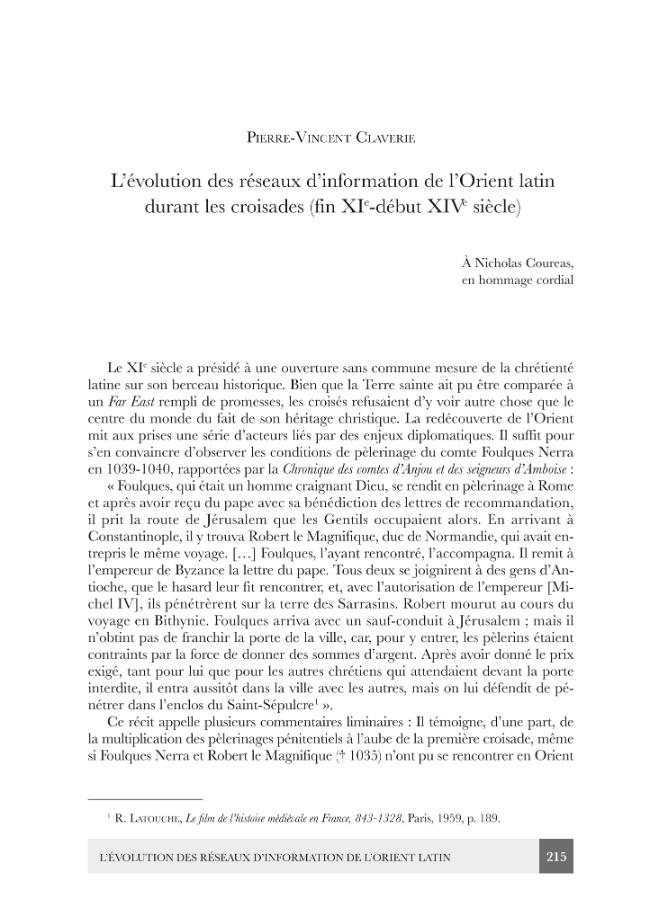 Pierre-Vincent Claverie

L'évolution des réseaux d'information de l'Orient latin durant les croisades (fin XI$^{e}$-début XIV$^{e}$ siècle)

À Nicholas Coureas,
en hommage cordial

Le XI$^{e}$ siècle a présidé à une ouverture sans commune mesure de la chrétienté latine sur son berceau historique. Bien que la Terre sainte ait pu être comparée à un Far East rempli de promesses, les croisés refusaient d'y voir autre chose que le centre du monde du fait de son héritage christique. La redécouverte de l'Orient mit aux prises une série d'acteurs liés par des enjeux diplomatiques. Il suffit pour s'en convaincre d'observer les conditions de pèlerinage du comte Foulques Nerra en 1039-1040, rapportées par la Chronique des comtes d'Anjou et des seigneurs d'Amboise :

« Foulques, qui était un homme craignant Dieu, se rendit en pèlerinage à Rome et après avoir reçu du pape avec sa bénédiction des lettres de recommandation, il prit la route de Jérusalem que les Gentils occupaient alors. En arrivant à Constantinople, il y trouva Robert le Magnifique, duc de Normandie, qui avait entrepris le même voyage. [...] Foulques, l'ayant rencontré, l'accompagna. Il remit à l'empereur de Byzance la lettre du pape. Tous deux se joignirent à des gens d'Antioche, que le hasard leur fit rencontrer, et, avec l'autorisation de l'empereur [Michel IV], ils pénétrèrent sur la terre des Sarrasins. Robert mourut au cours du voyage en Bithynie. Foulques arriva avec un sauf-conduit à Jérusalem ; mais il n'obtint pas de franchir la porte de la ville, car, pour y entrer, les pèlerins étaient contraints par la force de donner des sommes d'argent. Après avoir donné le prix exigé, tant pour lui que pour les autres chrétiens qui attendaient devant la porte interdite, il entra aussitôt dans la ville avec les autres, mais on lui défendit de pénétrer dans l'enclos du Saint-Sépulcre$^{1}$ ».

Ce récit appelle plusieurs commentaires liminaires : Il témoigne, d'une part, de la multiplication des pèlerinages pénitentiels à l'aube de la première croisade, même si Foulques Nerra et Robert le Magnifique († 1035) n'ont pu se rencontrer en Orient

$^{1}$ R. Latouche, Le film de l'histoire médiévale en France, 843-1328, Paris, 1959, p. 189.

L'ÉVOLUTION DES RÉSEAUX D'INFORMATION DE L'ORIENT LATIN 215